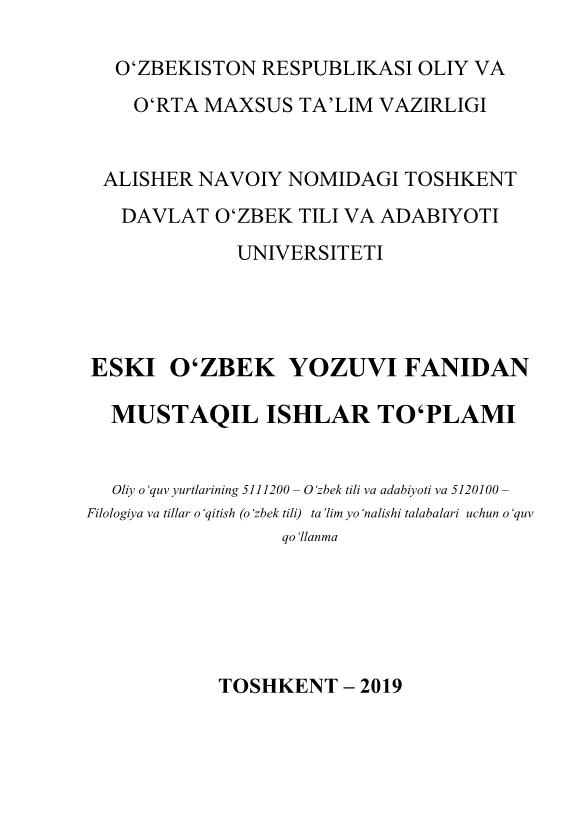 O‘ZBEKISTON RESPUBLIKASI OLIY VA O‘RTA MAXSUS TA’LIM VAZIRLIGI

ALISHER NAVOIY NOMIDAGI TOSHKENT DAVLAT O‘ZBEK TILI VA ADABIYOTI UNIVERSITETI

ESKI O‘ZBEK YOZUVI FANIDAN MUSTAQIL ISHLAR TO‘PLAMI

Oliy o‘quv yurtlarining 5111200 – O‘zbek tili va adabiyoti va 5120100 – Filologiya va tillar o‘qitish (o‘zbek tili) ta’lim yo‘nalishi talabalari uchun o‘quv qo‘llanma

TOSHKENT – 2019